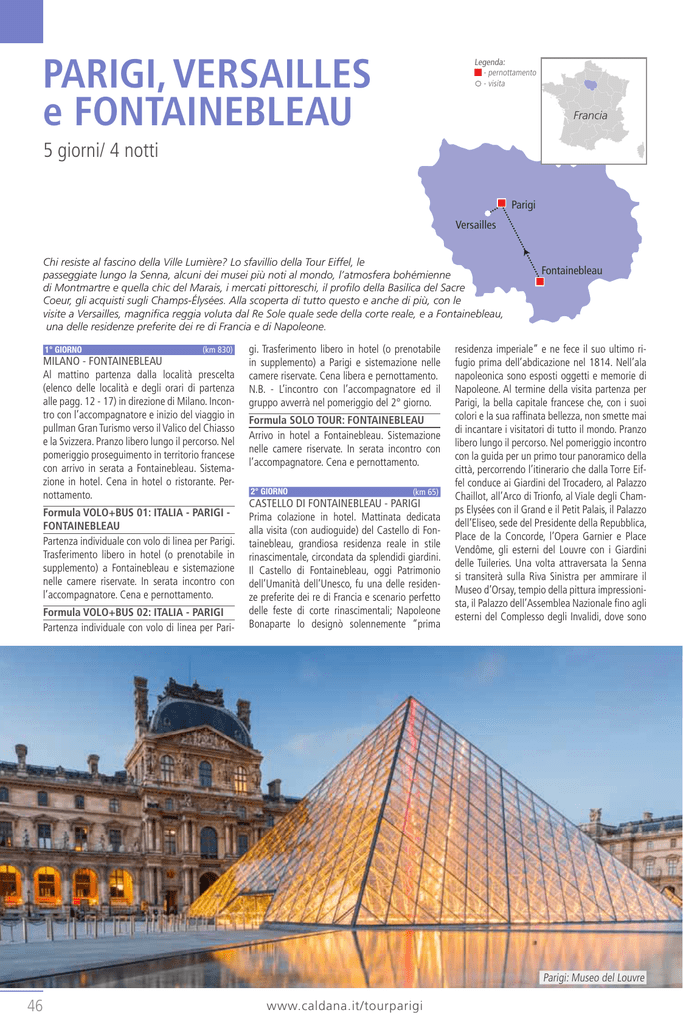 PARIGI, VERSAILLES e FONTAINEBLEAU

5 giorni/ 4 notti

Legenda:
- pernottamento
- visita

Francia

Parigi
Versailles
Fontainebleau

Chi resiste al fascino della Ville Lumière? Lo sfavillio della Tour Eiffel, le passeggiate lungo la Senna, alcuni dei musei più noti al mondo, l'atmosfera bohèmienne di Montmartre e quella chic del Marais, i mercati pittoreschi, il profilo della Basilica del Sacre Coeur, gli acquisti sugli Champs-Élysées. Alla scoperta di tutto questo e anche di più, con le visite a Versailles, magnifica reggia voluta dal Re Sole quale sede della corte reale, e a Fontainebleau, una delle residenze preferite dei re di Francia e di Napoleone.

1° GIORNO (km 830)
MILANO - FONTAINEBLEAU
Al mattino partenza dalla località prescelta (elenco delle località e degli orari di partenza alle pagg. 12 - 17) in direzione di Milano. Incontro con l'accompagnatore e inizio del viaggio in pullman Gran Turismo verso il Valico del Chiasso e la Svizzera. Pranzo libero lungo il percorso. Nel pomeriggio proseguimento in territorio francese con arrivo in serata a Fontainebleau. Sistemazione in hotel. Cena in hotel o ristorante. Pernottamento.

Formula VOLO+BUS 01: ITALIA - PARIGI - FONTAINEBLEAU
Partenza individuale con volo di linea per Parigi. Trasferimento libero in hotel (o prenotabile in supplemento) a Fontainebleau e sistemazione nelle camere riservate. In serata incontro con l'accompagnatore. Cena e pernottamento.

Formula VOLO+BUS 02: ITALIA - PARIGI
Partenza individuale con volo di linea per Parigi. Trasferimento libero in hotel (o prenotabile in supplemento) a Parigi e sistemazione nelle camere riservate. Cena libera e pernottamento.
N.B. - L'incontro con l'accompagnatore ed il gruppo avverrà nel pomeriggio del 2° giorno.

Formula SOLO TOUR: FONTAINEBLEAU
Arrivo in hotel a Fontainebleau. Sistemazione nelle camere riservate. In serata incontro con l'accompagnatore. Cena e pernottamento.

2° GIORNO (km 65)
CASTELLO DI FONTAINEBLEAU - PARIGI
Prima colazione in hotel. Mattinata dedicata alla visita (con audioguide) del Castello di Fontainebleau, grandiosa residenza reale in stile rinascimentale, circondata da splendidi giardini. Il Castello di Fontainebleau, oggi Patrimonio dell'Umanità dell'Unesco, fu una delle residenze preferite dei re di Francia e scenario perfetto delle feste di corte rinascimentali; Napoleone Bonaparte lo designò solennemente "prima residenza imperiale" e ne fece il suo ultimo rifugio prima dell'abdicazione nel 1814. Nell'ala napoleonica sono esposti oggetti e memorie di Napoleone. Al termine della visita partenza per Parigi, la bella capitale francese che, con i suoi colori e la sua raffinata bellezza, non smette mai di incantare i visitatori di tutto il mondo. Pranzo libero lungo il percorso. Nel pomeriggio incontro con la guida per un primo tour panoramico della città, percorrendo l'itinerario che dalla Torre Eiffel conduce ai Giardini del Trocadero, al Palazzo Chaillot, all'Arco di Trionfo, al Viale degli Champs Elysées con il Grand e il Petit Palais, il Palazzo dell'Eliseo, sede del Presidente della Repubblica, Place de la Concorde, l'Opera Garnier e Place Vendôme, gli esterni del Louvre con i Giardini delle Tuileries. Una volta attraversata la Senna si transiterà sulla Riva Sinistra per ammirare il Museo d'Orsay, tempio della pittura impressionista, il Palazzo dell'Assemblea Nazionale fino agli esterni del Complesso degli Invalidi, dove sono

Parigi: Museo del Louvre

46
www.caldana.it/tourparigi